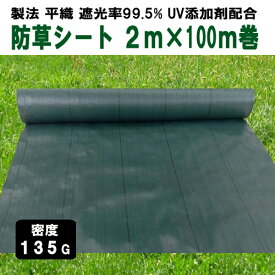 製法 平織 遮光率99.5% UV添加剤配合

防草シート 2m×100m巻

密度
135G